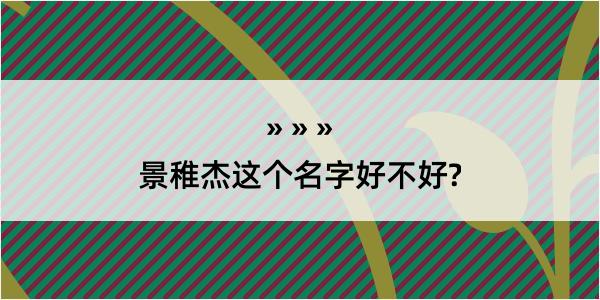 » » »

景稚杰这个名字好不好?